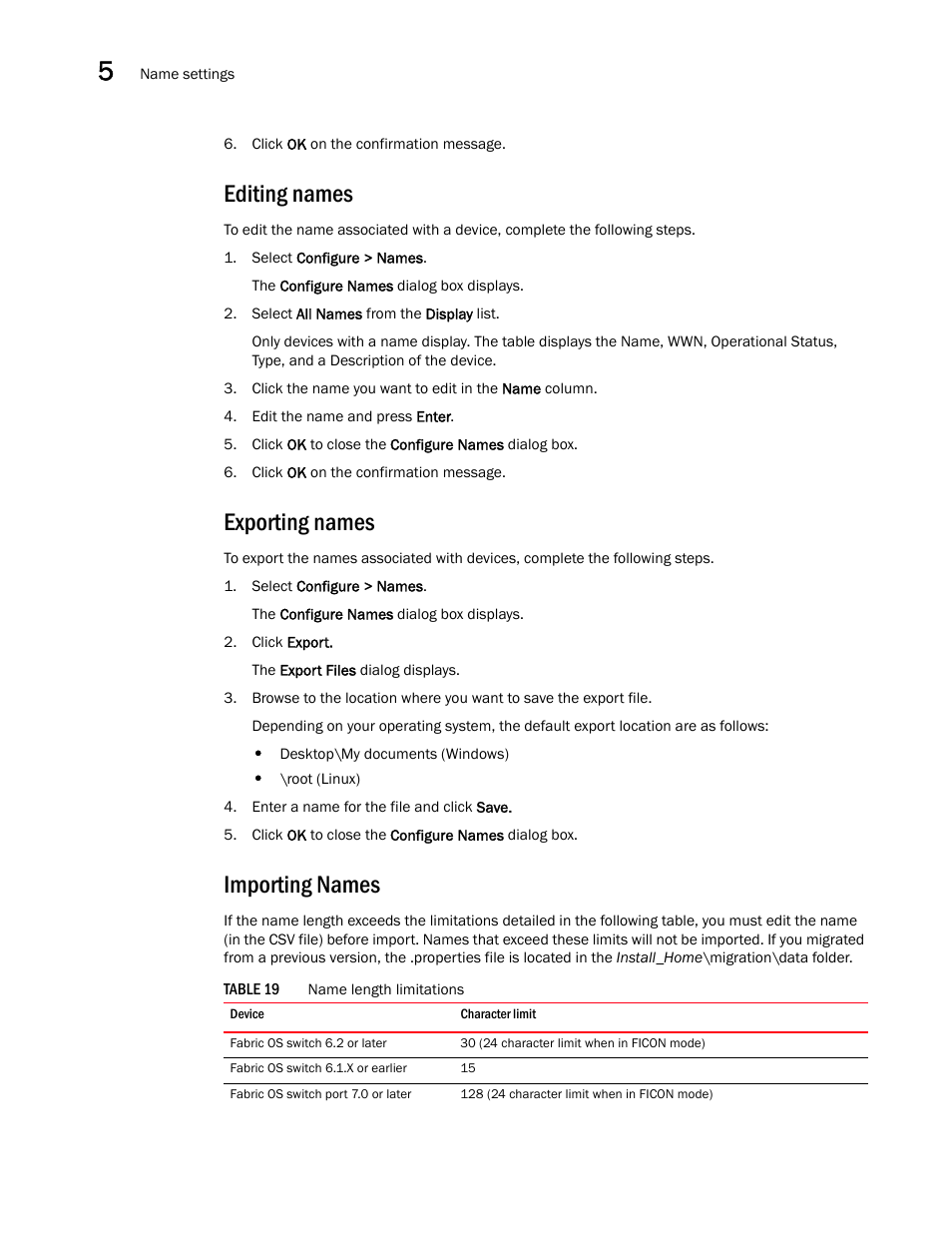 5 Name settings

6. Click OK on the confirmation message.

Editing names

To edit the name associated with a device, complete the following steps.

1. Select Configure > Names.

The Configure Names dialog box displays.

2. Select All Names from the Display list.

Only devices with a name display. The table displays the Name, WWN, Operational Status, Type, and a Description of the device.

3. Click the name you want to edit in the Name column.

4. Edit the name and press Enter.

5. Click OK to close the Configure Names dialog box.

6. Click OK on the confirmation message.

Exporting names

To export the names associated with devices, complete the following steps.

1. Select Configure > Names.

The Configure Names dialog box displays.

2. Click Export.

The Export Files dialog displays.

3. Browse to the location where you want to save the export file.

Depending on your operating system, the default export location are as follows:

• Desktop\My documents (Windows)
• \root (Linux)

4. Enter a name for the file and click Save.

5. Click OK to close the Configure Names dialog box.

Importing Names

If the name length exceeds the limitations detailed in the following table, you must edit the name (in the CSV file) before import. Names that exceed these limits will not be imported. If you migrated from a previous version, the .properties file is located in the Install_Home\migration\data folder.

TABLE 19 Name length limitations

| Device | Character limit |
|---|---|
| Fabric OS switch 6.2 or later | 30 (24 character limit when in FICON mode) |
| Fabric OS switch 6.1.X or earlier | 15 |
| Fabric OS switch port 7.0 or later | 128 (24 character limit when in FICON mode) |